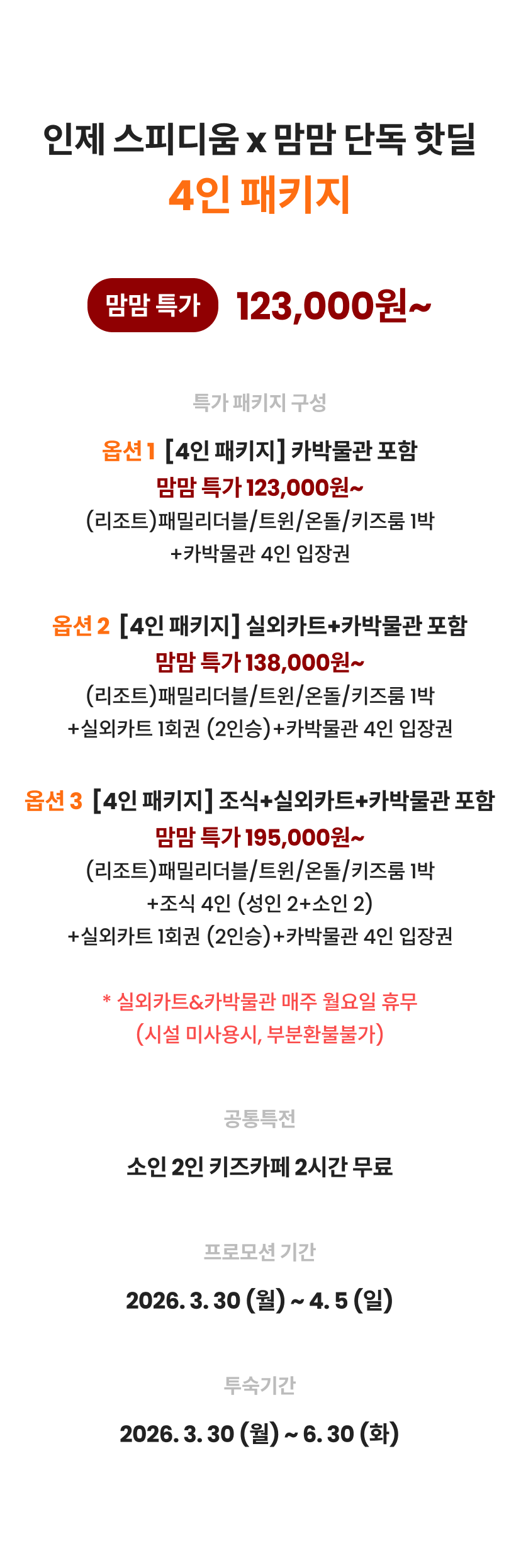 인제 스피디움 x 맘맘 단독 핫딜
4인 패키지

맘맘 특가 123,000원~

특가 패키지 구성

옵션 1 [4인 패키지] 카박물관 포함
맘맘 특가 123,000원~
(리조트)패밀리더블/트윈/온돌/키즈룸 1박
+카박물관 4인 입장권

옵션 2 [4인 패키지] 실외카트+카박물관 포함
맘맘 특가 138,000원~
(리조트)패밀리더블/트윈/온돌/키즈룸 1박
+실외카트 1회권 (2인승)+카박물관 4인 입장권

옵션 3 [4인 패키지] 조식+실외카트+카박물관 포함
맘맘 특가 195,000원~
(리조트)패밀리더블/트윈/온돌/키즈룸 1박
+조식 4인 (성인 2+소인 2)
+실외카트 1회권 (2인승)+카박물관 4인 입장권

* 실외카트&카박물관 매주 월요일 휴무
(시설 미사용시, 부분환불불가)

공통특전

소인 2인 키즈카페 2시간 무료

프로모션 기간

2026. 3. 30 (월) ~ 4. 5 (일)

투숙기간

2026. 3. 30 (월) ~ 6. 30 (화)